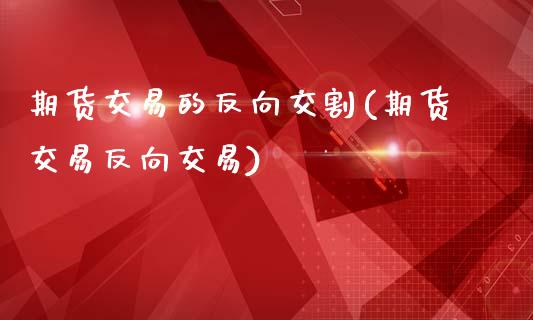 期货交易的反向交割(期货交易反向交易)